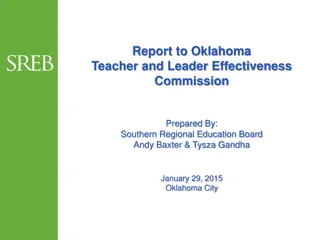 SREB

Report to Oklahoma
Teacher and Leader Effectiveness Commission

Prepared By:
Southern Regional Education Board
Andy Baxter & Tysza Gandha

January 29, 2015
Oklahoma City